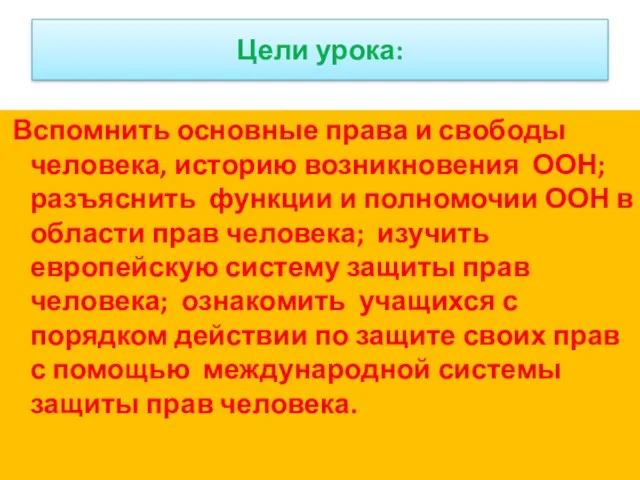 Цели урока:

Вспомнить основные права и свободы человека, историю возникновения ООН; разъяснить функции и полномочии ООН в области прав человека; изучить европейскую систему защиты прав человека; ознакомить учащихся с порядком действии по защите своих прав с помощью международной системы защиты прав человека.